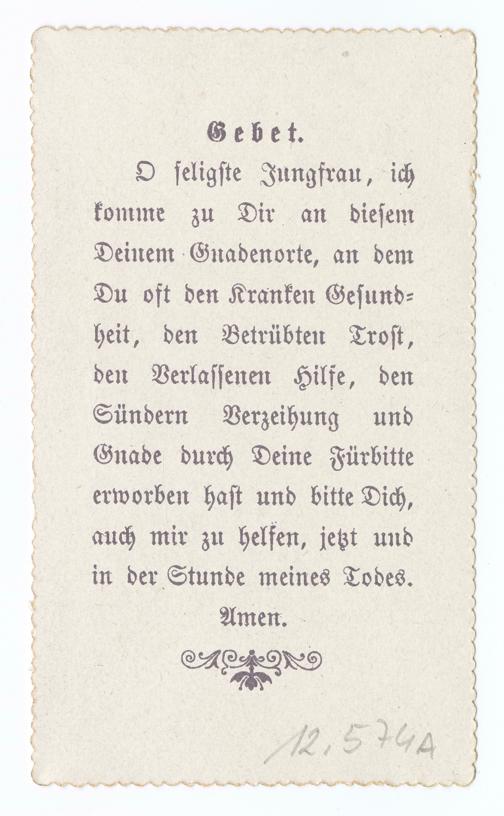 Gebet.

O seligste Jungfrau, ich komme zu Dir an diesem Deinem Gnadenorte, an dem Du oft den Kranken Gesundheit, den Betrübten Trost, den Verlassenen Hilfe, den Sündern Verzeihung und Gnade durch Deine Fürbitte erworben hast und bitte Dich, auch mir zu helfen, jetzt und in der Stunde meines Todes. Amen.

12,574A